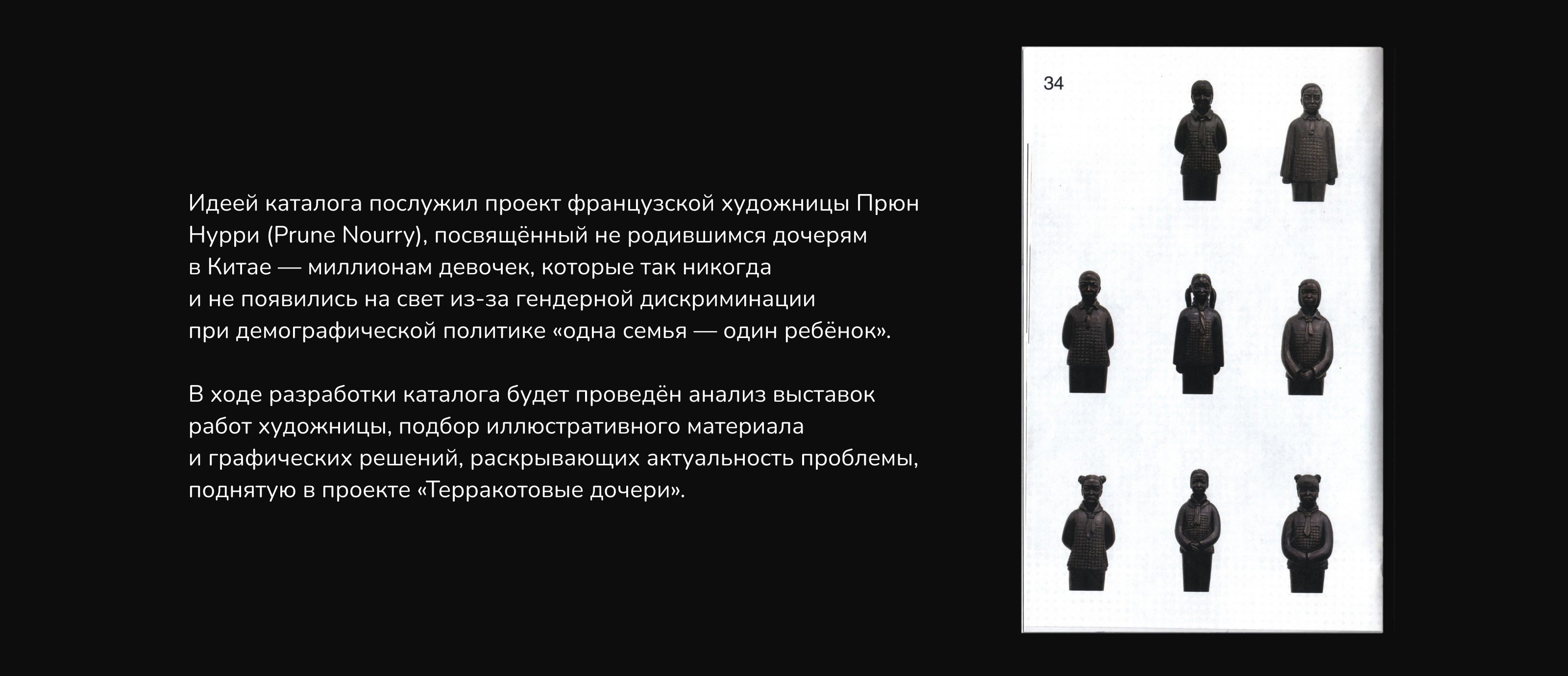 Идеей каталога послужил проект французской художницы Прюн Нурри (Prune Nourry), посвящённый не родившимся дочерям в Китае — миллионам девочек, которые так никогда и не появились на свет из-за гендерной дискриминации при демографической политике «одна семья — один ребёнок».

В ходе разработки каталога будет проведён анализ выставок работ художницы, подбор иллюстративного материала и графических решений, раскрывающих актуальность проблемы, поднятую в проекте «Терракотовые дочери».

34